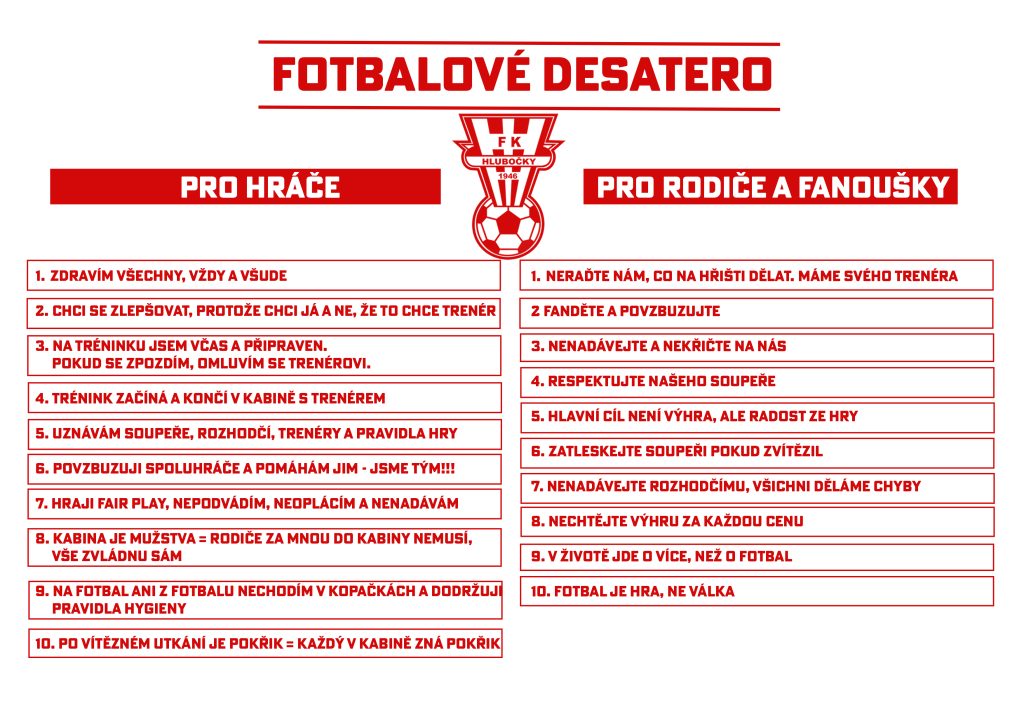 FOTBALOVÉ DESATERO

FK
HLUBOČKY
1946

PRO HRÁČE

1. ZDRAVÍM VŠECHNY, VŽDY A VŠUDE

2. CHCI SE ZLEPŠOVAT, PROTOŽE CHCI JÁ A NE, ŽE TO CHCE TRENÉR

3. NA TRÉNINKU JSEM VČAS A PŘIPRAVEN. POKUD SE ZPOZDÍM, OMLUVÍM SE TRENÉROVI.

4. TRÉNINK ZAČÍNÁ A KONČÍ V KABINĚ S TRENÉREM

5. UZNÁVÁM SOUPEŘE, ROZHODČÍ, TRENÉRY A PRAVIDLA HRY

6. POVZBUZUJI SPOLUHRÁČE A POMÁHÁM JIM - JSME TÝM!!!

7. HRAJI FAIR PLAY, NEPODVÁDÍM, NEOPLÁCÍM A NENADÁVÁM

8. KABINA JE MUŽSTVA = RODIČE ZA MNOU DO KABINY NEMUSÍ, VŠE ZVLÁDNU SÁM

9. NA FOTBAL ANI Z FOTBALU NECHODÍM V KOPAČKÁCH A DODRŽUJI PRAVIDLA HYGIENY

10. PO VÍTĚZNÉM UTKÁNÍ JE POKŘIK = KAŽDÝ V KABINĚ ZNÁ POKŘIK

PRO RODIČE A FANOUŠKY

1. NERAĎTE NÁM, CO NA HŘIŠTI DĚLAT. MÁME SVÉHO TRENÉRA

2 FANDĚTE A POVZBUZUJTE

3. NENADÁVEJTE A NEKŘIČTE NA NÁS

4. RESPEKTUJTE NAŠEHO SOUPEŘE

5. HLAVNÍ CÍL NENÍ VÝHRA, ALE RADOST ZE HRY

6. ZATLESKEJTE SOUPEŘI POKUD ZVÍTĚZIL

7. NENADÁVEJTE ROZHODČÍMU, VŠICHNI DĚLÁME CHYBY

8. NECHTĚJTE VÝHRU ZA KAŽDOU CENU

9. V ŽIVOTĚ JDE O VÍCE, NEŽ O FOTBAL

10. FOTBAL JE HRA, NE VÁLKA